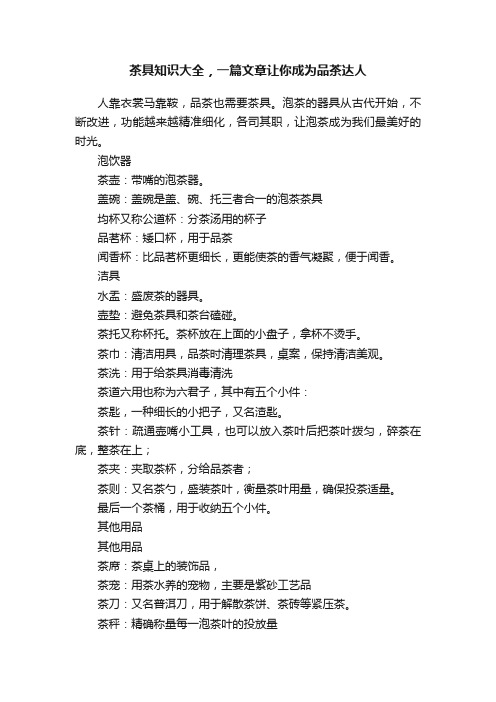 茶具知识大全，一篇文章让你成为品茶达人

人靠衣裳马靠鞍，品茶也需要茶具。泡茶的器具从古代开始，不断改进，功能越来越精准细化，各司其职，让泡茶成为我们最美好的时光。

泡饮器

茶壶：带嘴的泡茶器。

盖碗：盖碗是盖、碗、托三者合一的泡茶茶具

均杯又称公道杯：分茶汤用的杯子

品茗杯：矮口杯，用于品茶

闻香杯：比品茗杯更细长，更能使茶的香气凝聚，便于闻香。

洁具

水盂：盛废茶的器具。

壶垫：避免茶具和茶台磕碰。

茶托又称杯托。茶杯放在上面的小盘子，拿杯不烫手。

茶巾：清洁用具，品茶时清理茶具，桌案，保持清洁美观。

茶洗：用于给茶具消毒清洗

茶道六用也称为六君子，其中有五个小件：

茶匙，一种细长的小把子，又名渣匙。

茶针：疏通壶嘴小工具，也可以放入茶叶后把茶叶拨匀，碎茶在底，整茶在上；

茶夹：夹取茶杯，分给品茶者；

茶则：又名茶勺，盛装茶叶，衡量茶叶用量，确保投茶适量。

最后一个茶桶，用于收纳五个小件。

其他用品

其他用品

茶席：茶桌上的装饰品，

茶宠：用茶水养的宠物，主要是紫砂工艺品

茶刀：又名普洱刀，用于解散茶饼、茶砖等紧压茶。

茶秤：精确称量每一泡茶叶的投放量